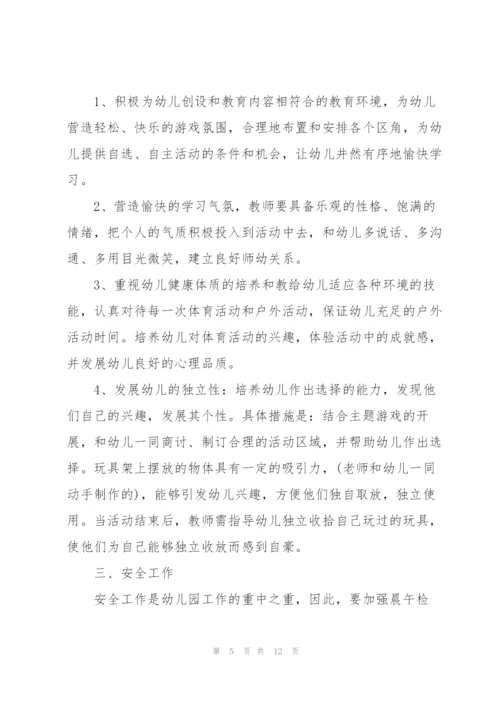 1、积极为幼儿创设和教育内容相符合的教育环境，为幼儿营造轻松、快乐的游戏氛围，合理地布置和安排各个区角，为幼儿提供自选、自主活动的条件和机会，让幼儿井然有序地愉快学习。

2、营造愉快的学习气氛，教师要具备乐观的性格、饱满的情绪，把个人的气质积极投入到活动中去，和幼儿多说话、多沟通、多用目光微笑，建立良好师幼关系。

3、重视幼儿健康体质的培养和教给幼儿适应各种环境的技能，认真对待每一次体育活动和户外活动，保证幼儿充足的户外活动时间。培养幼儿对体育活动的兴趣，体验活动中的成就感，并发展幼儿良好的心理品质。

4、发展幼儿的独立性：培养幼儿作出选择的能力，发现他们自己的兴趣，发展其个性。具体措施是：结合主题游戏的开展，和幼儿一同商讨、制订合理的活动区域，并帮助幼儿作出选择。玩具架上摆放的物体具有一定的吸引力，(老师和幼儿一同动手制作的)，能够引发幼儿兴趣，方便他们独自取放，独立使用。当活动结束后，教师需指导幼儿独立收拾自己玩过的玩具，使他们为自己能够独立收放而感到自豪。

三、安全工作

安全工作是幼儿园工作的重中之重，因此，要加强晨午检

第 5 页 共 12 页